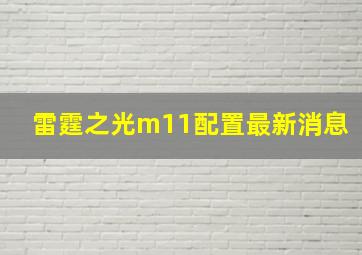 雷霆之光m11配置最新消息